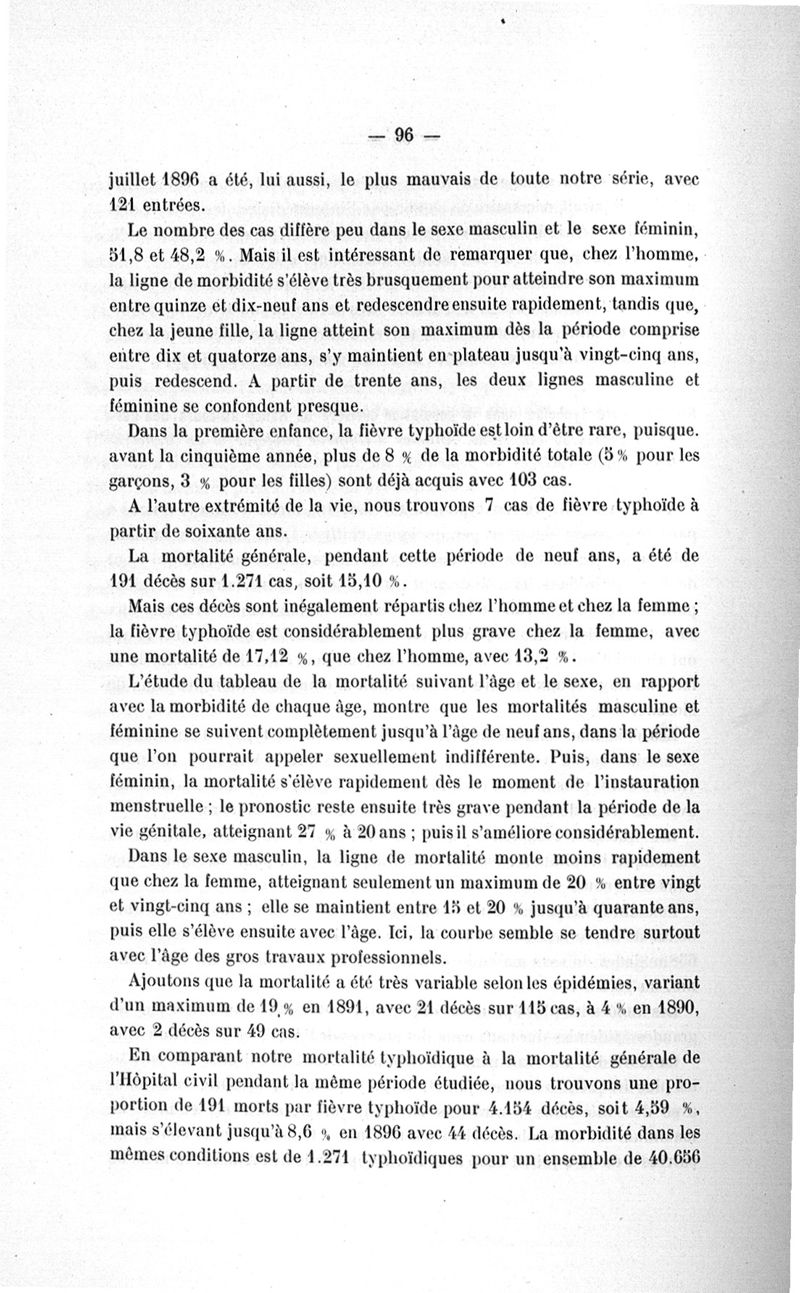 — 96 —

juillet 1896 a été, lui aussi, le plus mauvais de toute notre série, avec 121 entrées.

Le nombre des cas diffère peu dans le sexe masculin et le sexe féminin, 51,8 et 48,2 %. Mais il est intéressant de remarquer que, chez l'homme, la ligne de morbidité s'élève très brusquement pour atteindre son maximum entre quinze et dix-neuf ans et redescendre ensuite rapidement, tandis que, chez la jeune fille, la ligne atteint son maximum dès la période comprise entre dix et quatorze ans, s'y maintient en plateau jusqu'à vingt-cinq ans, puis redescend. A partir de trente ans, les deux lignes masculine et féminine se confondent presque.

Dans la première enfance, la fièvre typhoïde est loin d'être rare, puisque. avant la cinquième année, plus de 8 % de la morbidité totale (5 % pour les garçons, 3 % pour les filles) sont déjà acquis avec 103 cas.

A l'autre extrémité de la vie, nous trouvons 7 cas de fièvre typhoïde à partir de soixante ans.

La mortalité générale, pendant cette période de neuf ans, a été de 191 décès sur 1.271 cas, soit 15,10 %.

Mais ces décès sont inégalement répartis chez l'homme et chez la femme ; la fièvre typhoïde est considérablement plus grave chez la femme, avec une mortalité de 17,12 %, que chez l'homme, avec 13,2 %.

L'étude du tableau de la mortalité suivant l'âge et le sexe, en rapport avec la morbidité de chaque âge, montre que les mortalités masculine et féminine se suivent complètement jusqu'à l'âge de neuf ans, dans la période que l'on pourrait appeler sexuellement indifférente. Puis, dans le sexe féminin, la mortalité s'élève rapidement dès le moment de l'instauration menstruelle ; le pronostic reste ensuite très grave pendant la période de la vie génitale, atteignant 27 % à 20 ans ; puis il s'améliore considérablement.

Dans le sexe masculin, la ligne de mortalité monte moins rapidement que chez la femme, atteignant seulement un maximum de 20 % entre vingt et vingt-cinq ans ; elle se maintient entre 15 et 20 % jusqu'à quarante ans, puis elle s'élève ensuite avec l'âge. Ici, la courbe semble se tendre surtout avec l'âge des gros travaux professionnels.

Ajoutons que la mortalité a été très variable selon les épidémies, variant d'un maximum de 19 % en 1891, avec 21 décès sur 115 cas, à 4 % en 1890, avec 2 décès sur 49 cas.

En comparant notre mortalité typhoïdique à la mortalité générale de l'Hôpital civil pendant la même période étudiée, nous trouvons une proportion de 191 morts par fièvre typhoïde pour 4.154 décès, soit 4,59 %, mais s'élevant jusqu'à 8,6 % en 1896 avec 44 décès. La morbidité dans les mêmes conditions est de 1.271 typhoïdiques pour un ensemble de 40.656